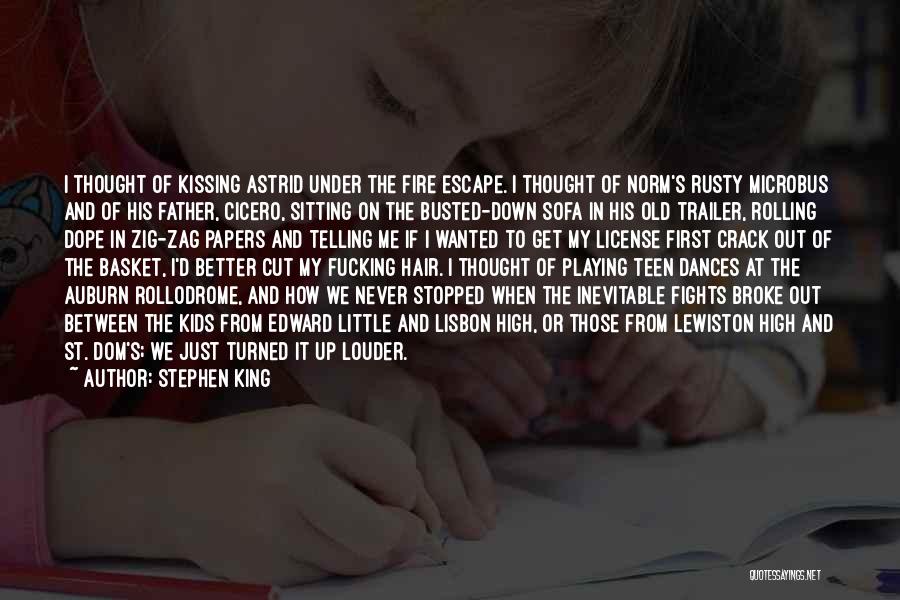 I THOUGHT OF KISSING ASTRID UNDER THE FIRE ESCAPE. I THOUGHT OF NORM'S RUSTY MICROBUS AND OF HIS FATHER, CICERO, SITTING ON THE BUSTED-DOWN SOFA IN HIS OLD TRAILER, ROLLING DOPE IN ZIG-ZAG PAPERS AND TELLING ME IF I WANTED TO GET MY LICENSE FIRST CRACK OUT OF THE BASKET, I'D BETTER CUT MY FUCKING HAIR. I THOUGHT OF PLAYING TEEN DANCES AT THE AUBURN ROLLODROME, AND HOW WE NEVER STOPPED WHEN THE INEVITABLE FIGHTS BROKE OUT BETWEEN THE KIDS FROM EDWARD LITTLE AND LISBON HIGH, OR THOSE FROM LEWISTON HIGH AND ST. DOM'S; WE JUST TURNED IT UP LOUDER.
~ AUTHOR: STEPHEN KING

QUOTESSAYINGS.NET